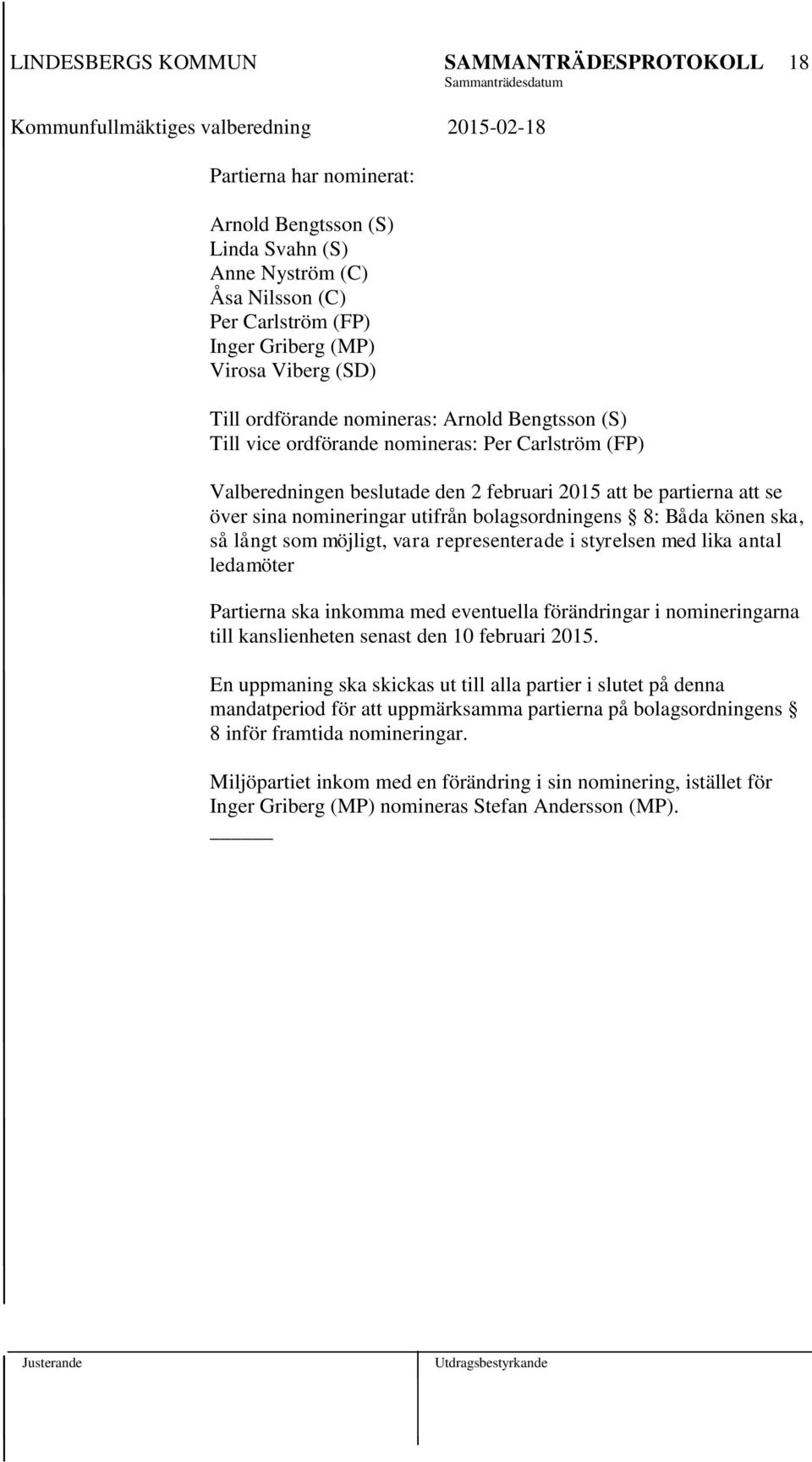 LINDESBERGS KOMMUN SAMMANTRÄDESPROTOKOLL 18
Sammanträdesdatum
Kommunfullmäktiges valberedning 2015-02-18

Partierna har nominerat:

Arnold Bengtsson (S)
Linda Svahn (S)
Anne Nyström (C)
Åsa Nilsson (C)
Per Carlström (FP)
Inger Griberg (MP)
Virosa Viberg (SD)

Till ordförande nomineras: Arnold Bengtsson (S)
Till vice ordförande nomineras: Per Carlström (FP)

Valberedningen beslutade den 2 februari 2015 att be partierna att se över sina nomineringar utifrån bolagsordningens § 8: Båda könen ska, så långt som möjligt, vara representerade i styrelsen med lika antal ledamöter

Partierna ska inkomma med eventuella förändringar i nomineringarna till kanslienheten senast den 10 februari 2015.

En uppmaning ska skickas ut till alla partier i slutet på denna mandatperiod för att uppmärksamma partierna på bolagsordningens § 8 inför framtida nomineringar.

Miljöpartiet inkom med en förändring i sin nominering, istället för Inger Griberg (MP) nomineras Stefan Andersson (MP).

Justerande Utdragsbestyrkande